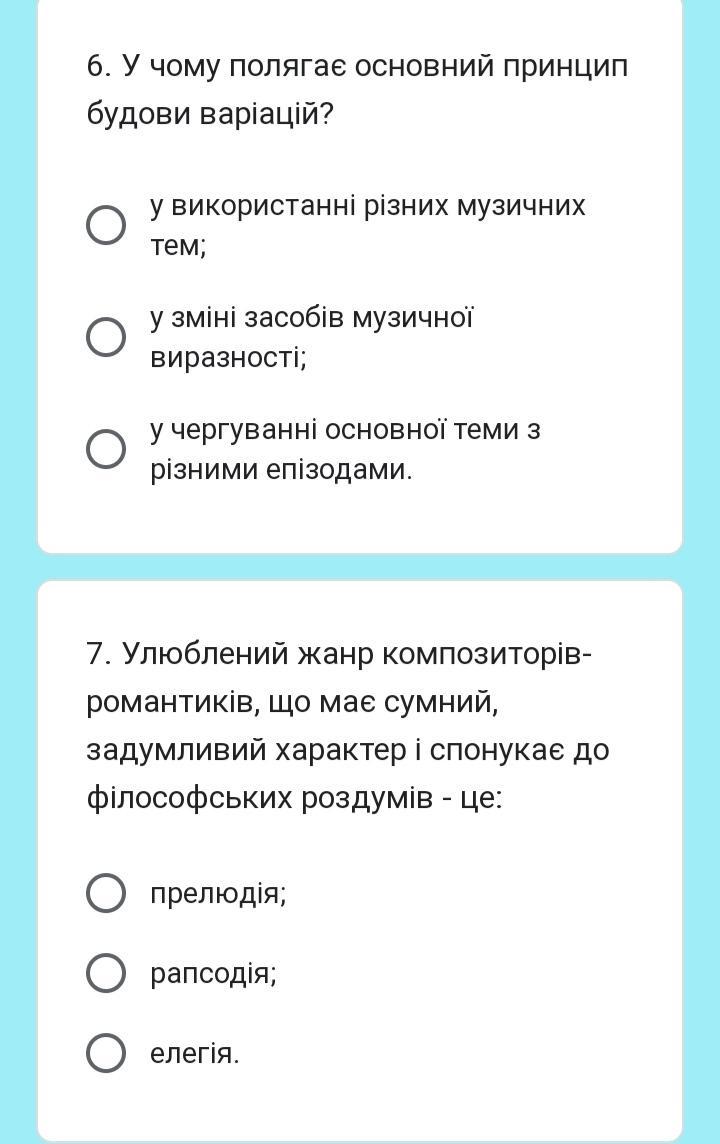 6. У чому полягає основний принцип будови варіацій?

у використанні різних музичних тем;

у зміні засобів музичної виразності;

у чергуванні основної теми з різними епізодами.

7. Улюблений жанр композиторів-романтиків, що має сумний, задумливий характер і спонукає до філософських роздумів - це:

прелюдія;

рапсодія;

елегія.